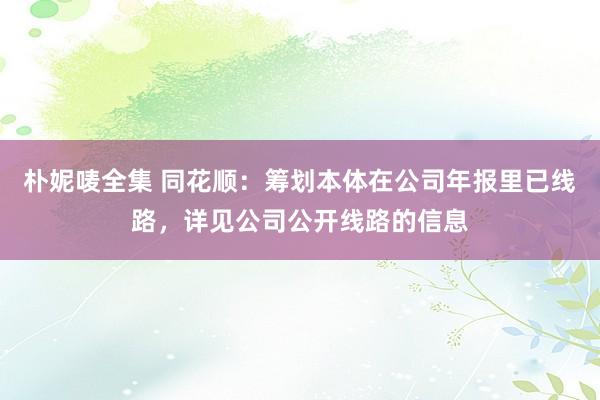 朴妮唛全集 同花顺：筹划本体在公司年报里已线路，详见公司公开线路的信息